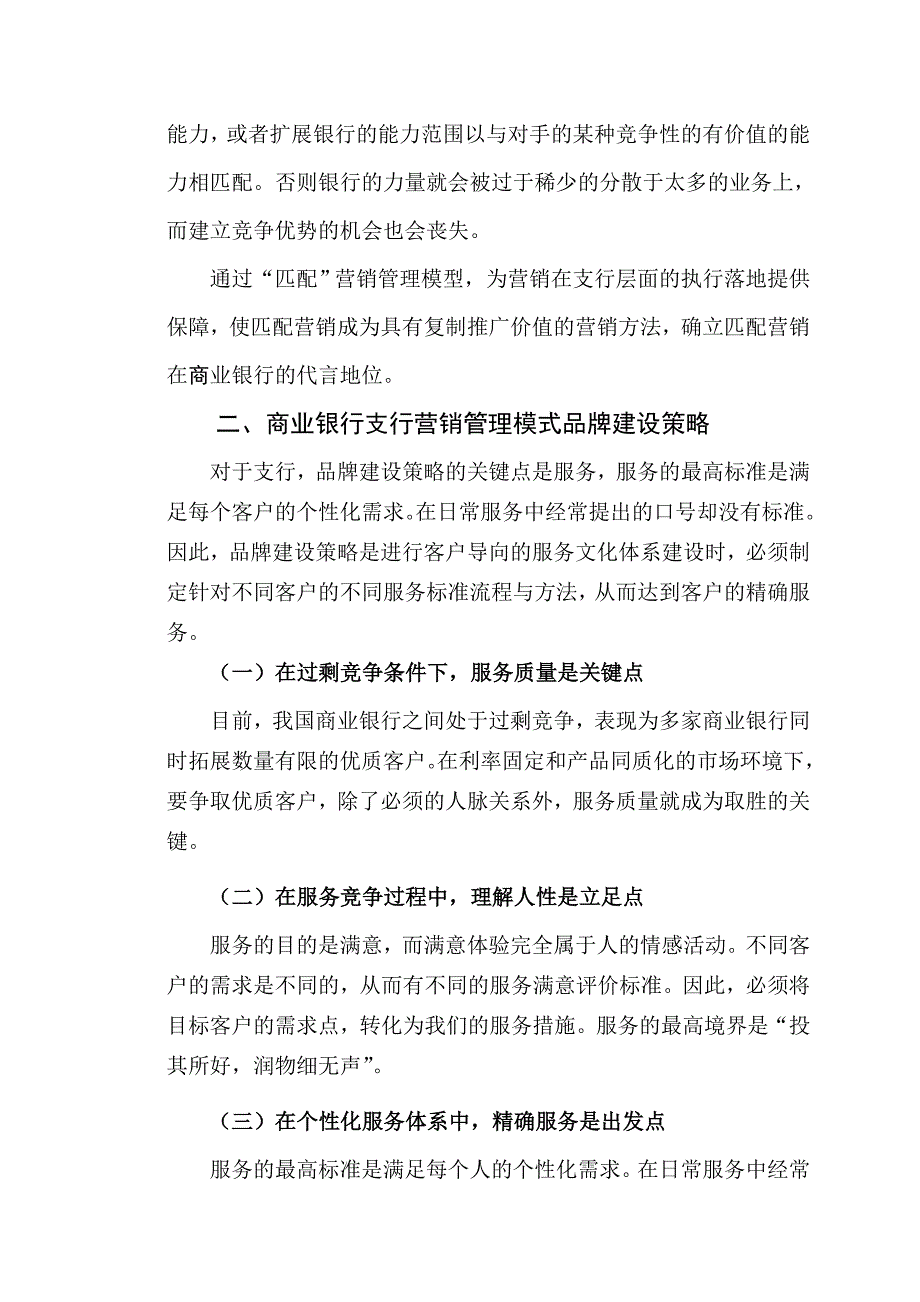 能力，或者扩展银行的能力范围以与对手的某种竞争性的有价值的能力相匹配。否则银行的力量就会被过于稀少的分散于太多的业务上，而建立竞争优势的机会也会丧失。

通过“匹配”营销管理模型，为营销在支行层面的执行落地提供保障，使匹配营销成为具有复制推广价值的营销方法，确立匹配营销在商业银行的代言地位。

二、商业银行支行营销管理模式品牌建设策略

对于支行，品牌建设策略的关键点是服务，服务的最高标准是满足每个客户的个性化需求。在日常服务中经常提出的口号却没有标准。因此，品牌建设策略是进行客户导向的服务文化体系建设时，必须制定针对不同客户的不同服务标准流程与方法，从而达到客户的精确服务。

（一）在过剩竞争条件下，服务质量是关键点

目前，我国商业银行之间处于过剩竞争，表现为多家商业银行同时拓展数量有限的优质客户。在利率固定和产品同质化的市场环境下，要争取优质客户，除了必须的人脉关系外，服务质量就成为取胜的关键。

（二）在服务竞争过程中，理解人性是立足点

服务的目的是满意，而满意体验完全属于人的情感活动。不同客户的需求是不同的，从而有不同的服务满意评价标准。因此，必须将目标客户的需求点，转化为我们的服务措施。服务的最高境界是“投其所好，润物细无声”。

（三）在个性化服务体系中，精确服务是出发点

服务的最高标准是满足每个人的个性化需求。在日常服务中经常